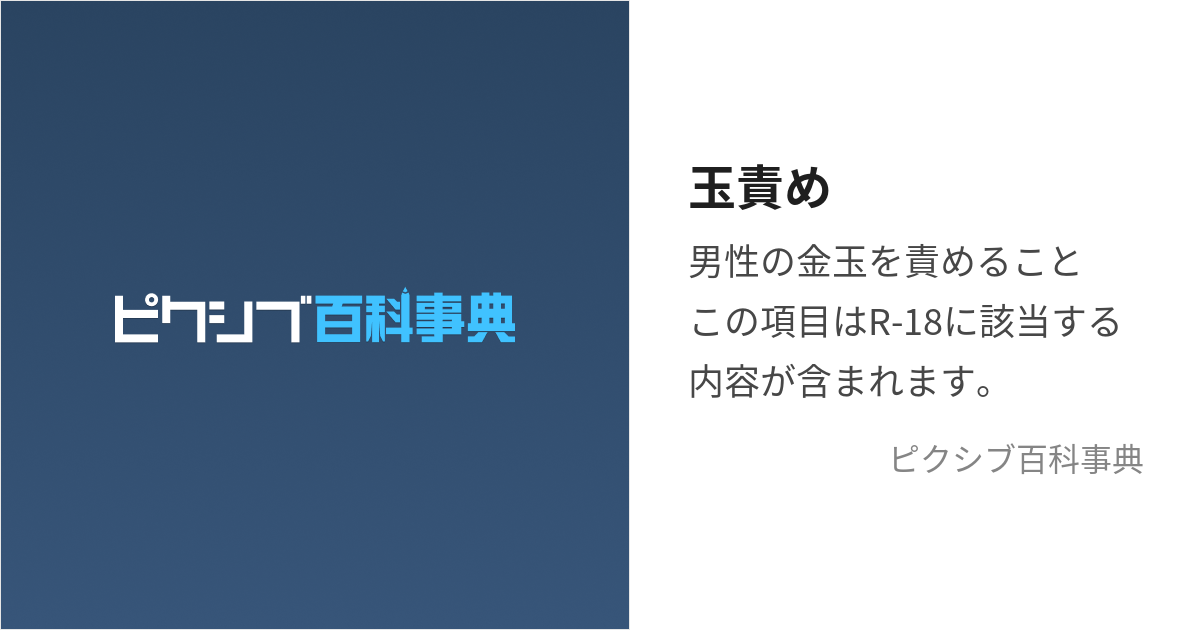 ピクシブ百科事典

玉責め

男性の金玉を責めること
この項目はR-18に該当する内容が含まれます。

ピクシブ百科事典